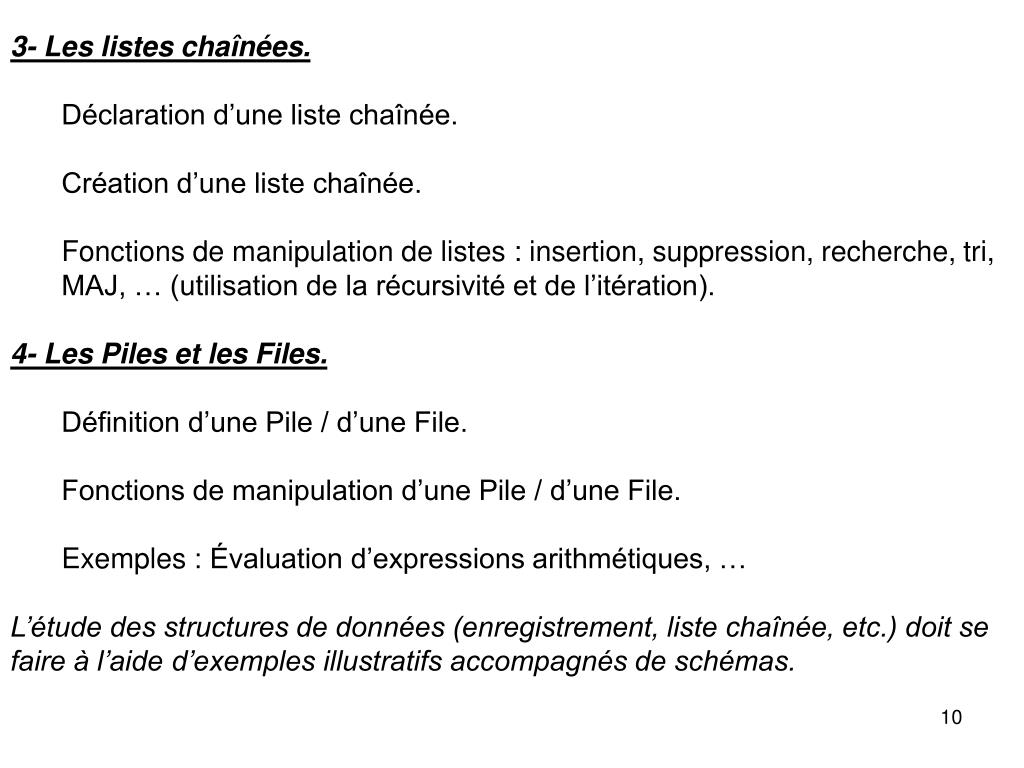 3- Les listes chaînées.

Déclaration d’une liste chaînée.

Création d’une liste chaînée.

Fonctions de manipulation de listes : insertion, suppression, recherche, tri, MAJ, … (utilisation de la récursivité et de l’itération).

4- Les Piles et les Files.

Définition d’une Pile / d’une File.

Fonctions de manipulation d’une Pile / d’une File.

Exemples : Évaluation d’expressions arithmétiques, …

L’étude des structures de données (enregistrement, liste chaînée, etc.) doit se faire à l’aide d’exemples illustratifs accompagnés de schémas.

10